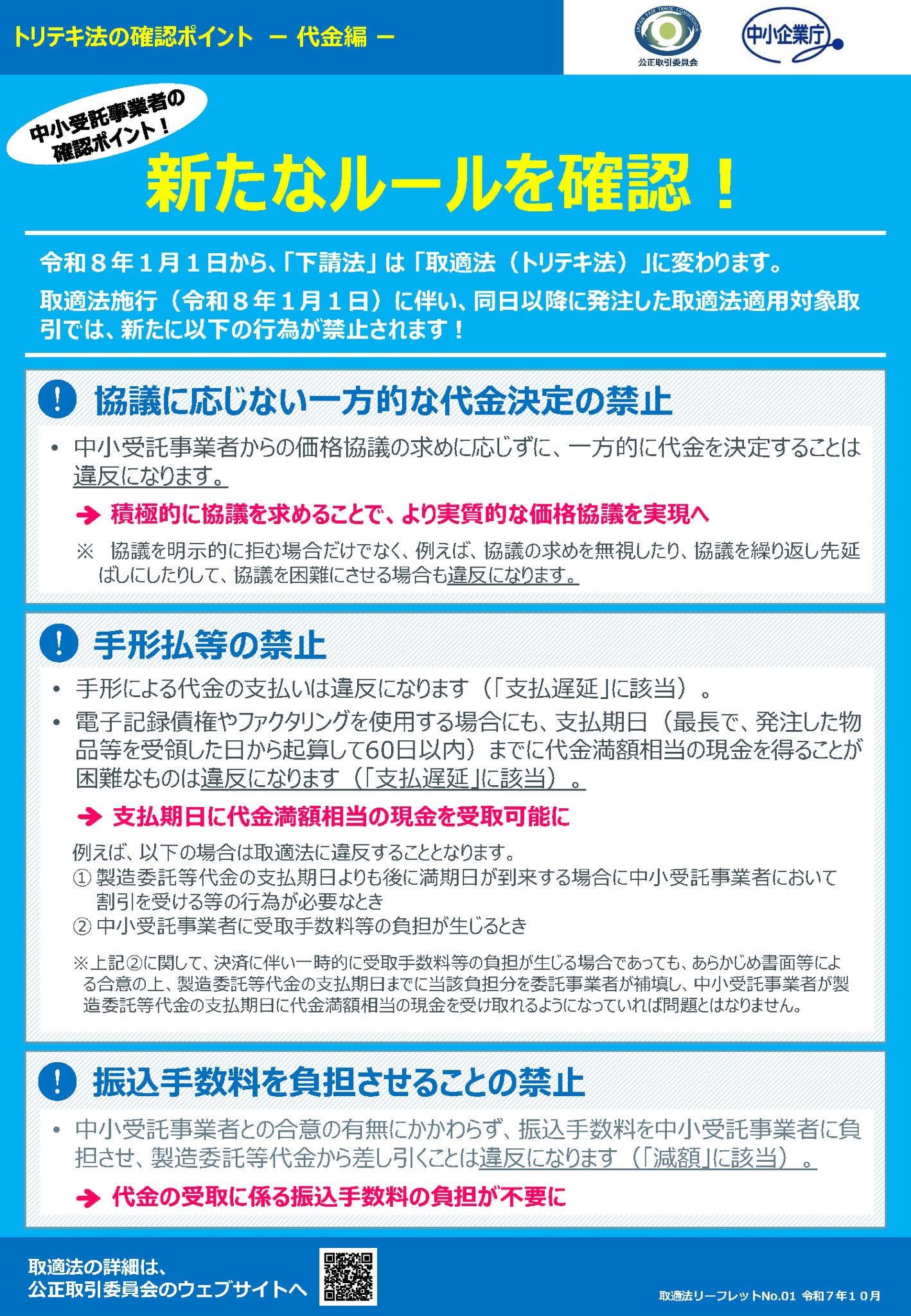 トリテキ法の確認ポイント － 代金編 －

JAPAN FAIR TRADE COMMISSION
公正取引委員会

中小企業庁

中小受託事業者の確認ポイント！

新たなルールを確認！

令和８年１月１日から、「下請法」は「取適法（トリテキ法）」に変わります。

取適法施行（令和８年１月１日）に伴い、同日以降に発注した取適法適用対象取引では、新たに以下の行為が禁止されます！

! 協議に応じない一方的な代金決定の禁止

• 中小受託事業者からの価格協議の求めに応じずに、一方的に代金を決定することは違反になります。

➔ 積極的に協議を求めることで、より実質的な価格協議を実現へ

※ 協議を明示的に拒む場合だけでなく、例えば、協議の求めを無視したり、協議を繰り返し先延ばしにしたりして、協議を困難にさせる場合も違反になります。

! 手形払等の禁止

• 手形による代金の支払いは違反になります（「支払遅延」に該当）。

• 電子記録債権やファクタリングを使用する場合にも、支払期日（最長で、発注した物品等を受領した日から起算して60日以内）までに代金満額相当の現金を得ることが困難なものは違反になります（「支払遅延」に該当）。

➔ 支払期日に代金満額相当の現金を受取可能に

例えば、以下の場合は取適法に違反することとなります。
① 製造委託等代金の支払期日よりも後に満期日が到来する場合に中小受託事業者において割引を受ける等の行為が必要なとき
② 中小受託事業者に受取手数料等の負担が生じるとき

※上記②に関して、決済に伴い一時的に受取手数料等の負担が生じる場合であっても、あらかじめ書面等による合意の上、製造委託等代金の支払期日までに当該負担分を委託事業者が補填し、中小受託事業者が製造委託等代金の支払期日に代金満額相当の現金を受け取れるようになっていれば問題とはなりません。

! 振込手数料を負担させることの禁止

• 中小受託事業者との合意の有無にかかわらず、振込手数料を中小受託事業者に負担させ、製造委託等代金から差し引くことは違反になります（「減額」に該当）。

➔ 代金の受取に係る振込手数料の負担が不要に

取適法の詳細は、
公正取引委員会のウェブサイトへ

取適法リーフレットNo.01 令和７年１０月